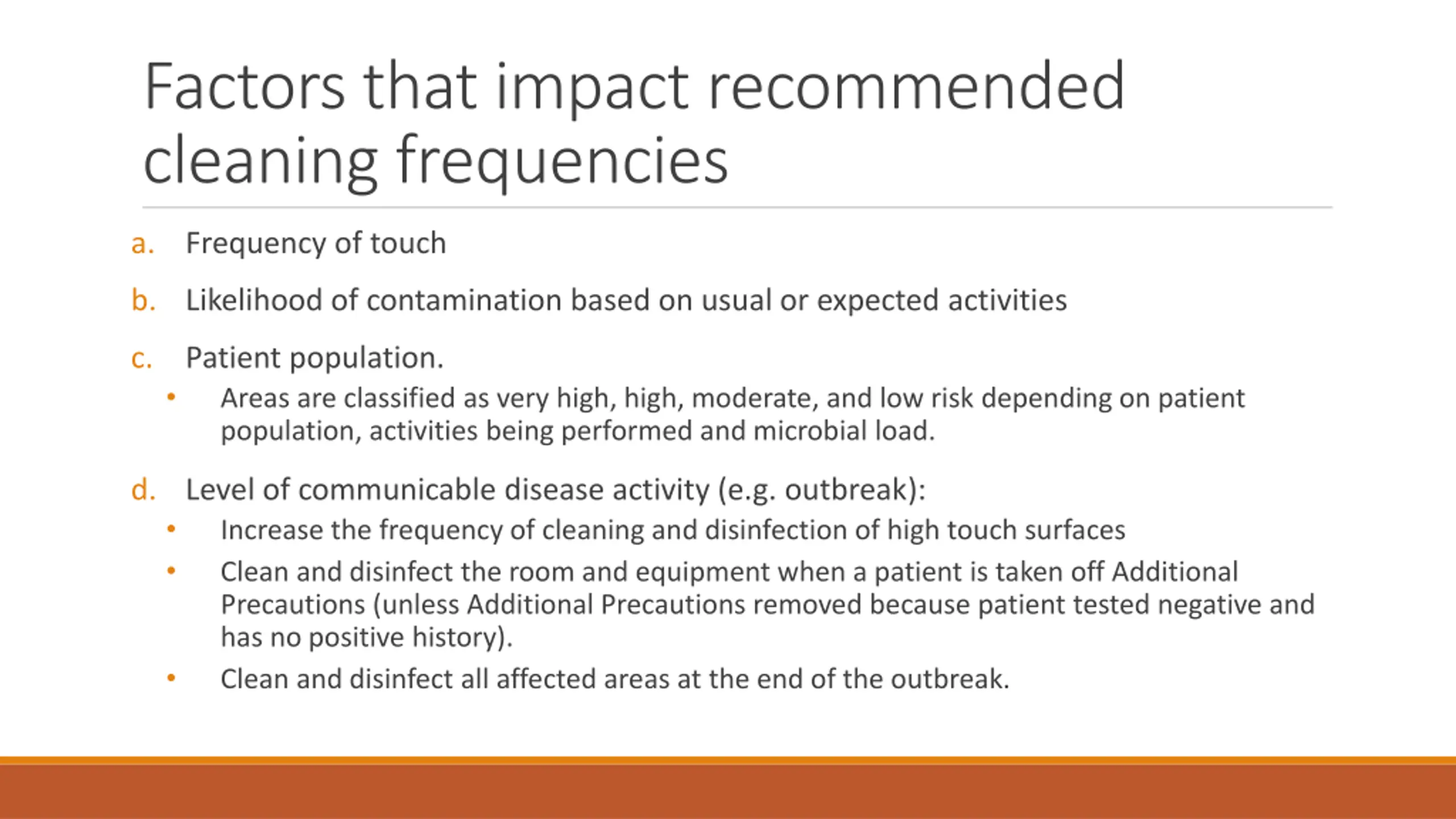 Factors that impact recommended cleaning frequencies

a. Frequency of touch

b. Likelihood of contamination based on usual or expected activities

c. Patient population.

• Areas are classified as very high, high, moderate, and low risk depending on patient population, activities being performed and microbial load.

d. Level of communicable disease activity (e.g. outbreak):

• Increase the frequency of cleaning and disinfection of high touch surfaces

• Clean and disinfect the room and equipment when a patient is taken off Additional Precautions (unless Additional Precautions removed because patient tested negative and has no positive history).

• Clean and disinfect all affected areas at the end of the outbreak.